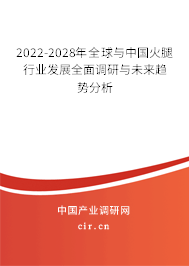 2022-2028年全球与中国火腿行业发展全面调研与未来趋势分析

中国产业调研网

cir.cn